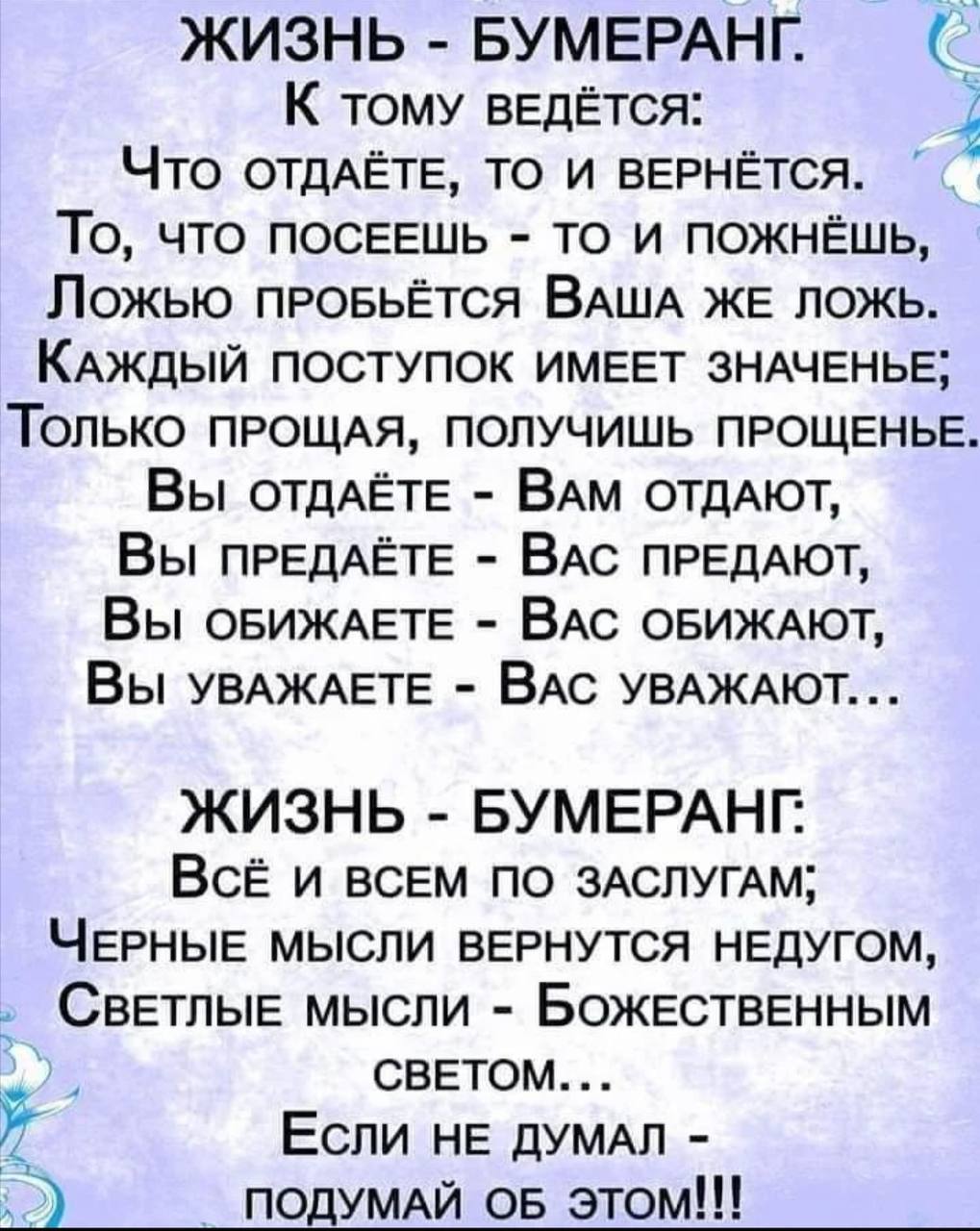 ЖИЗНЬ - БУМЕРАНГ.
К тому ведётся:
Что отдаёте, то и вернётся.
То, что посеешь - то и пожнёшь,
Ложью пробьётся Ваша же ложь.
Каждый поступок имеет значенье;
Только прощая, получишь прощенье.
Вы отдаёте - Вам отдают,
Вы предаёте - Вас предают,
Вы обижаете - Вас обижают,
Вы уважаете - Вас уважают...

ЖИЗНЬ - БУМЕРАНГ:
Всё и всем по заслугам;
Черные мысли вернутся недугом,
Светлые мысли - Божественным светом...
Если не думал - подумай об этом!!!